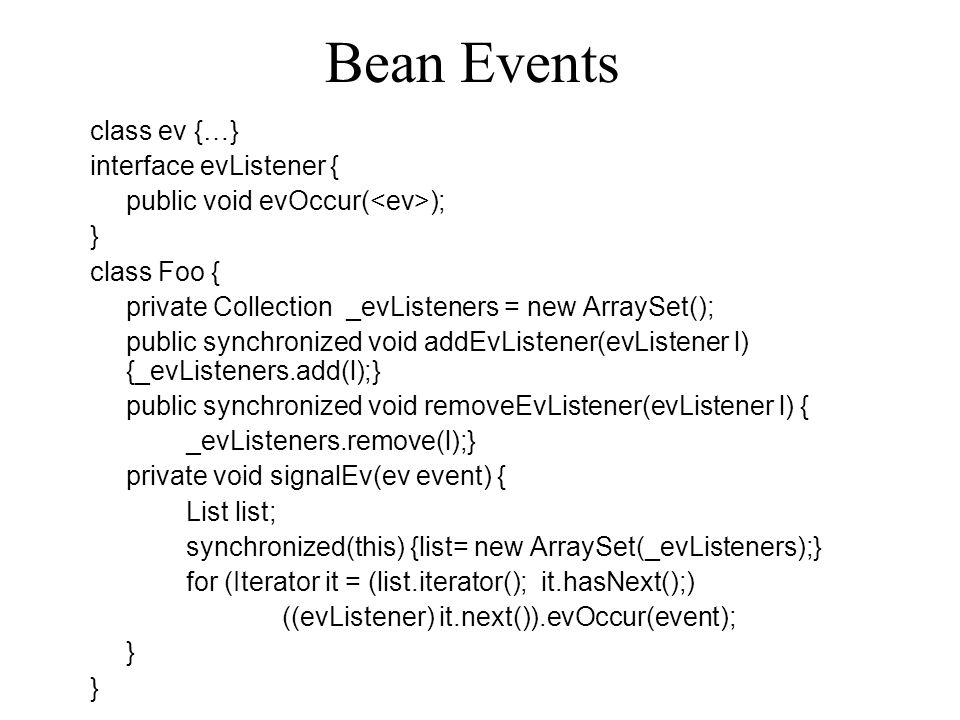 Bean Events

class ev {…}
interface evListener {
public void evOccur(<ev>);
}
class Foo {
private Collection _evListeners = new ArraySet();
public synchronized void addEvListener(evListener l) {_evListeners.add(l);}
public synchronized void removeEvListener(evListener l) {
_evListeners.remove(l);}
private void signalEv(ev event) {
List list;
synchronized(this) {list= new ArraySet(_evListeners);}
for (Iterator it = (list.iterator(); it.hasNext();)
((evListener) it.next()).evOccur(event);
}
}